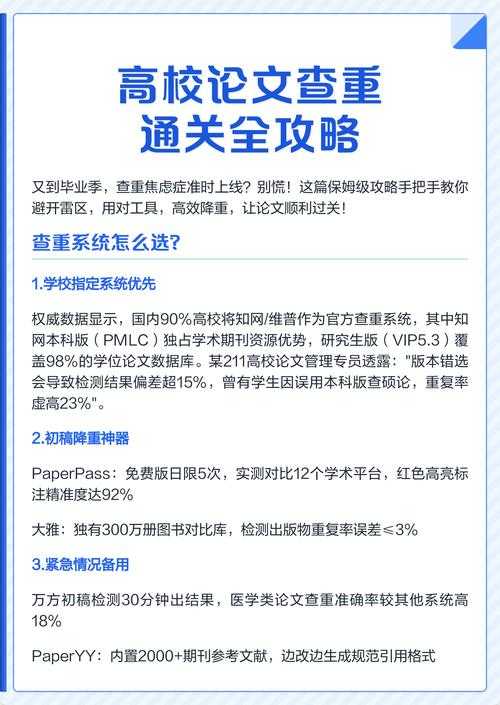 高校论文查重
通关全攻略

又到毕业季，查重焦虑症准时上线？别慌！这篇保姆级攻略手把手教你避开雷区，用对工具，高效降重，让论文顺利过关！

查重系统怎么选?

1.学校指定系统优先

权威数据显示，国内90%高校将知网/维普作为官方查重系统，其中知网本科版（PMLC）独占学术期刊资源优势，研究生版（VIP5.3）覆盖98%的学位论文数据库。某211高校论文管理专员透露："版本错选会导致检测结果偏差超15%，曾有学生因误用本科版查硕论，重复率虚高23%"。

2.初稿降重神器

PaperPass：免费版日限5次，实测对比12个学术平台，红色高亮标注精准度达92%

大雅：独有300万册图书对比库，检测出版物重复率误差≤3%

3.紧急情况备用

万方初稿检测30分钟出结果，医学类论文查重准确率较其他系统高18%

PaperYY：内置2000+期刊参考文献，边改边生成规范引用格式